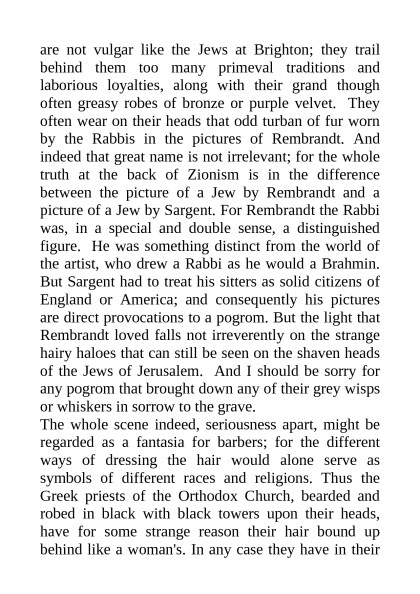 are not vulgar like the Jews at Brighton; they trail behind them too many primeval traditions and laborious loyalties, along with their grand though often greasy robes of bronze or purple velvet. They often wear on their heads that odd turban of fur worn by the Rabbis in the pictures of Rembrandt. And indeed that great name is not irrelevant; for the whole truth at the back of Zionism is in the difference between the picture of a Jew by Rembrandt and a picture of a Jew by Sargent. For Rembrandt the Rabbi was, in a special and double sense, a distinguished figure. He was something distinct from the world of the artist, who drew a Rabbi as he would a Brahmin. But Sargent had to treat his sitters as solid citizens of England or America; and consequently his pictures are direct provocations to a pogrom. But the light that Rembrandt loved falls not irreverently on the strange hairy haloes that can still be seen on the shaven heads of the Jews of Jerusalem. And I should be sorry for any pogrom that brought down any of their grey wisps or whiskers in sorrow to the grave.
The whole scene indeed, seriousness apart, might be regarded as a fantasia for barbers; for the different ways of dressing the hair would alone serve as symbols of different races and religions. Thus the Greek priests of the Orthodox Church, bearded and robed in black with black towers upon their heads, have for some strange reason their hair bound up behind like a woman's. In any case they have in their